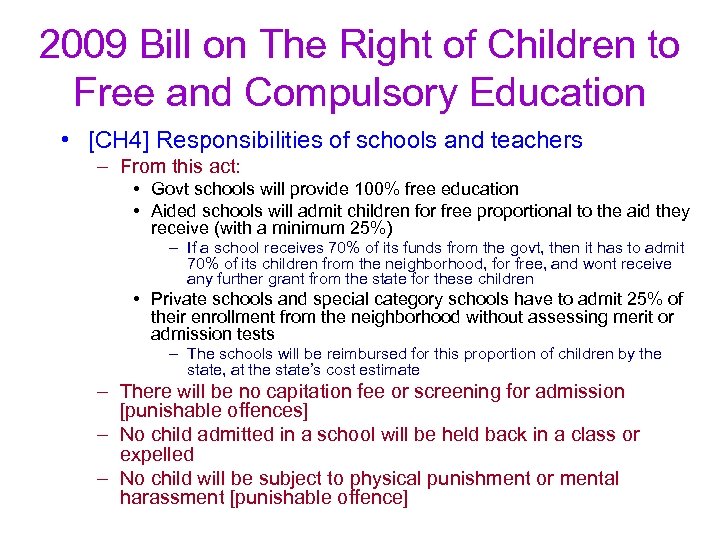 2009 Bill on The Right of Children to Free and Compulsory Education

• [CH4] Responsibilities of schools and teachers

– From this act:

• Govt schools will provide 100% free education

• Aided schools will admit children for free proportional to the aid they receive (with a minimum 25%)

– If a school receives 70% of its funds from the govt, then it has to admit 70% of its children from the neighborhood, for free, and wont receive any further grant from the state for these children

• Private schools and special category schools have to admit 25% of their enrollment from the neighborhood without assessing merit or admission tests

– The schools will be reimbursed for this proportion of children by the state, at the state's cost estimate

– There will be no capitation fee or screening for admission [punishable offences]

– No child admitted in a school will be held back in a class or expelled

– No child will be subject to physical punishment or mental harassment [punishable offence]